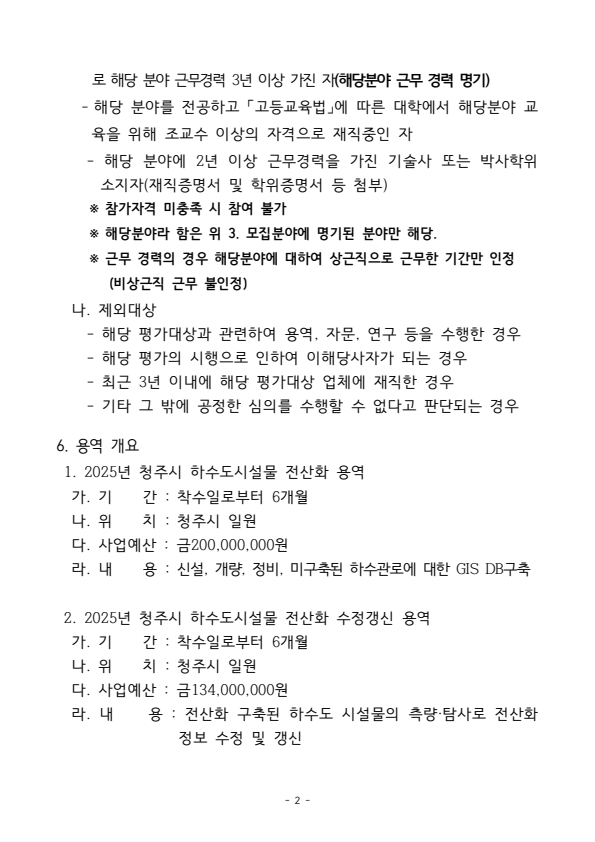 로 해당 분야 근무경력 3년 이상 가진 자(해당분야 근무 경력 명기)
- 해당 분야를 전공하고 「고등교육법」에 따른 대학에서 해당분야 교육을 위해 조교수 이상의 자격으로 재직중인 자
- 해당 분야에 2년 이상 근무경력을 가진 기술사 또는 박사학위 소지자(재직증명서 및 학위증명서 등 첨부)
※ 참가자격 미충족 시 참여 불가
※ 해당분야라 함은 위 3. 모집분야에 명기된 분야만 해당.
※ 근무 경력의 경우 해당분야에 대하여 상근직으로 근무한 기간만 인정 (비상근직 근무 불인정)

나. 제외대상
- 해당 평가대상과 관련하여 용역, 자문, 연구 등을 수행한 경우
- 해당 평가의 시행으로 인하여 이해당사자가 되는 경우
- 최근 3년 이내에 해당 평가대상 업체에 재직한 경우
- 기타 그 밖에 공정한 심의를 수행할 수 없다고 판단되는 경우

6. 용역 개요
1. 2025년 청주시 하수도시설물 전산화 용역
가. 기 간 : 착수일로부터 6개월
나. 위 치 : 청주시 일원
다. 사업예산 : 금200,000,000원
라. 내 용 : 신설, 개량, 정비, 미구축된 하수관로에 대한 GIS DB구축

2. 2025년 청주시 하수도시설물 전산화 수정갱신 용역
가. 기 간 : 착수일로부터 6개월
나. 위 치 : 청주시 일원
다. 사업예산 : 금134,000,000원
라. 내 용 : 전산화 구축된 하수도 시설물의 측량·탐사로 전산화 정보 수정 및 갱신

- 2 -